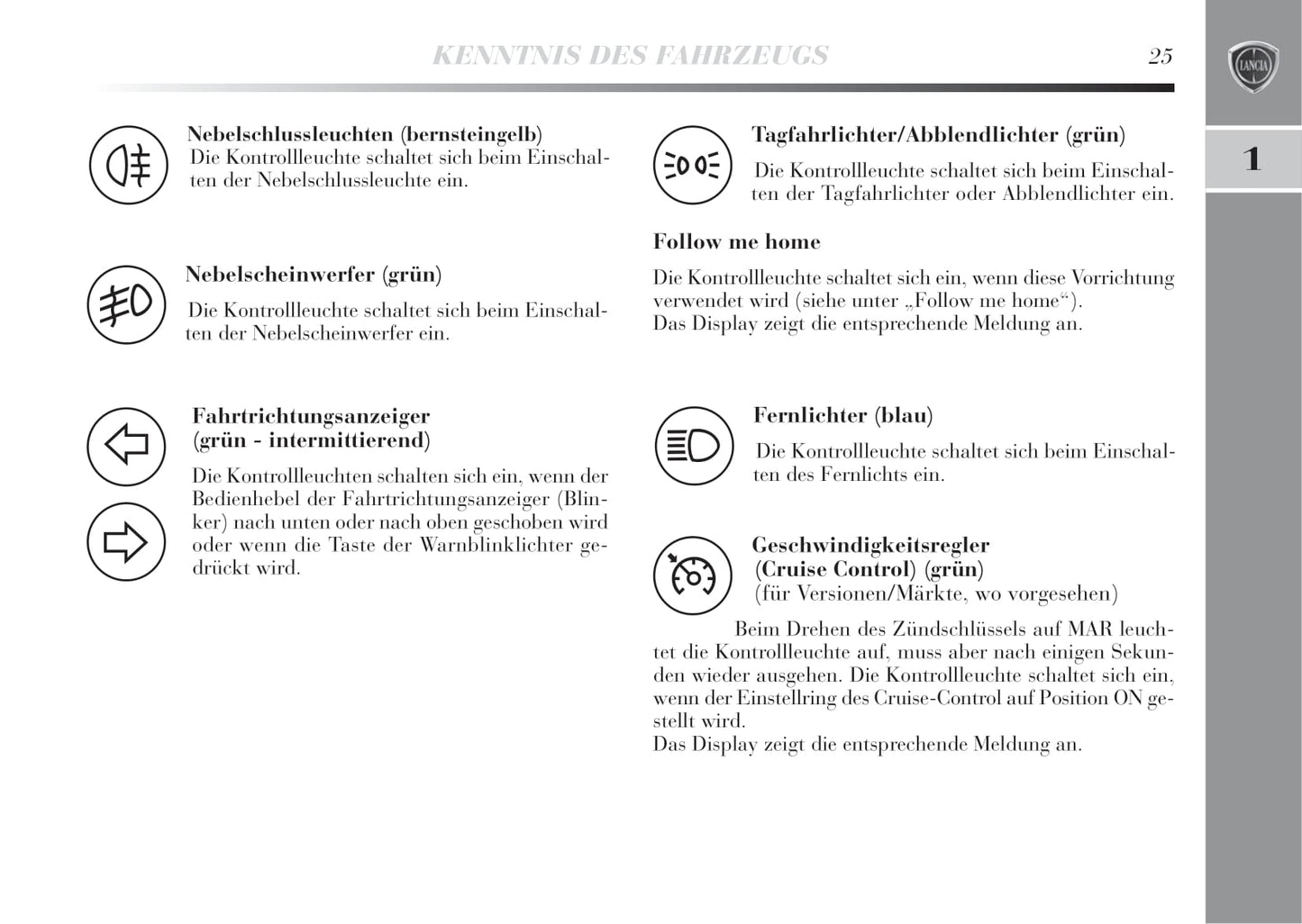 KENNTNIS DES FAHRZEUGS

25

LANCIA

1

Nebelschlussleuchten (bernsteingelb)
Die Kontrollleuchte schaltet sich beim Einschalten der Nebelschlussleuchte ein.

Nebelscheinwerfer (grün)

Die Kontrollleuchte schaltet sich beim Einschalten der Nebelscheinwerfer ein.

Fahrtrichtungsanzeiger (grün - intermittierend)

Die Kontrollleuchten schalten sich ein, wenn der Bedienhebel der Fahrtrichtungsanzeiger (Blinker) nach unten oder nach oben geschoben wird oder wenn die Taste der Warnblinklichter gedrückt wird.

Tagfahrlichter/Abblendlichter (grün)

Die Kontrollleuchte schaltet sich beim Einschalten der Tagfahrlichter oder Abblendlichter ein.

Follow me home

Die Kontrollleuchte schaltet sich ein, wenn diese Vorrichtung verwendet wird (siehe unter „Follow me home“).
Das Display zeigt die entsprechende Meldung an.

Fernlichter (blau)

Die Kontrollleuchte schaltet sich beim Einschalten des Fernlichts ein.

Geschwindigkeitsregler (Cruise Control) (grün)
(für Versionen/Märkte, wo vorgesehen)

Beim Drehen des Zündschlüssels auf MAR leuchtet die Kontrollleuchte auf, muss aber nach einigen Sekunden wieder ausgehen. Die Kontrollleuchte schaltet sich ein, wenn der Einstellring des Cruise-Control auf Position ON gestellt wird.
Das Display zeigt die entsprechende Meldung an.